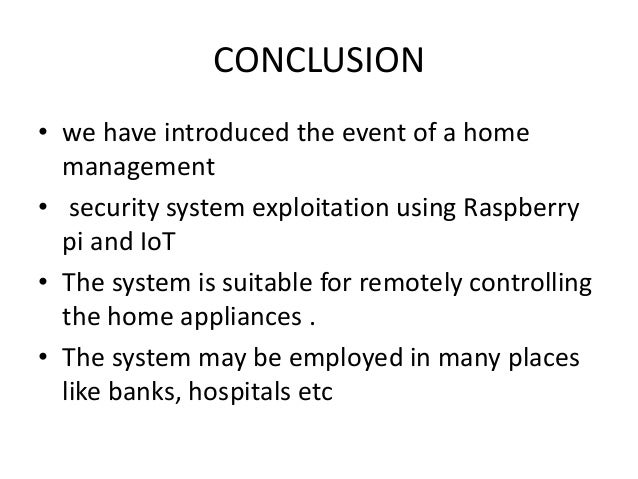 CONCLUSION

• we have introduced the event of a home management

• security system exploitation using Raspberry pi and IoT

• The system is suitable for remotely controlling the home appliances .

• The system may be employed in many places like banks, hospitals etc